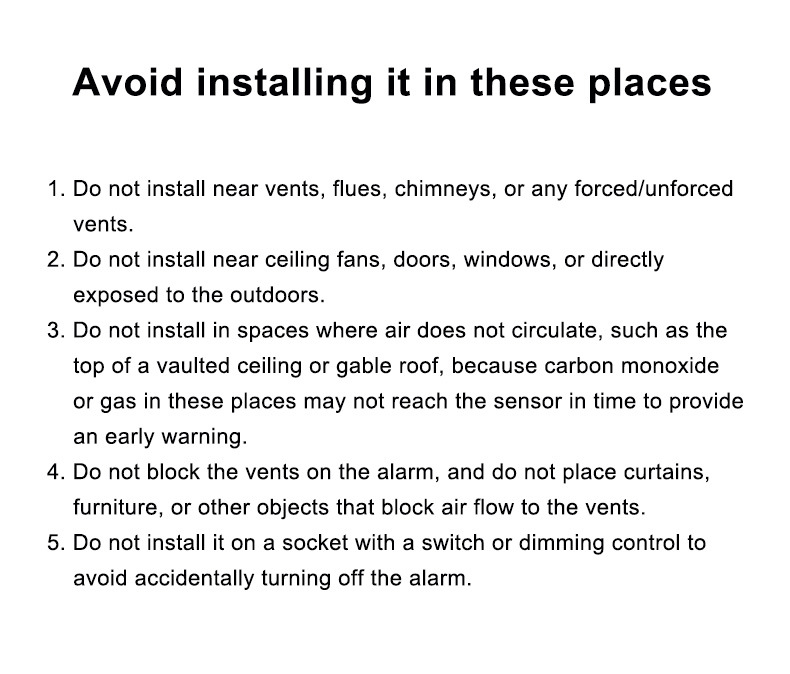 Avoid installing it in these places

1. Do not install near vents, flues, chimneys, or any forced/unforced vents.
2. Do not install near ceiling fans, doors, windows, or directly exposed to the outdoors.
3. Do not install in spaces where air does not circulate, such as the top of a vaulted ceiling or gable roof, because carbon monoxide or gas in these places may not reach the sensor in time to provide an early warning.
4. Do not block the vents on the alarm, and do not place curtains, furniture, or other objects that block air flow to the vents.
5. Do not install it on a socket with a switch or dimming control to avoid accidentally turning off the alarm.